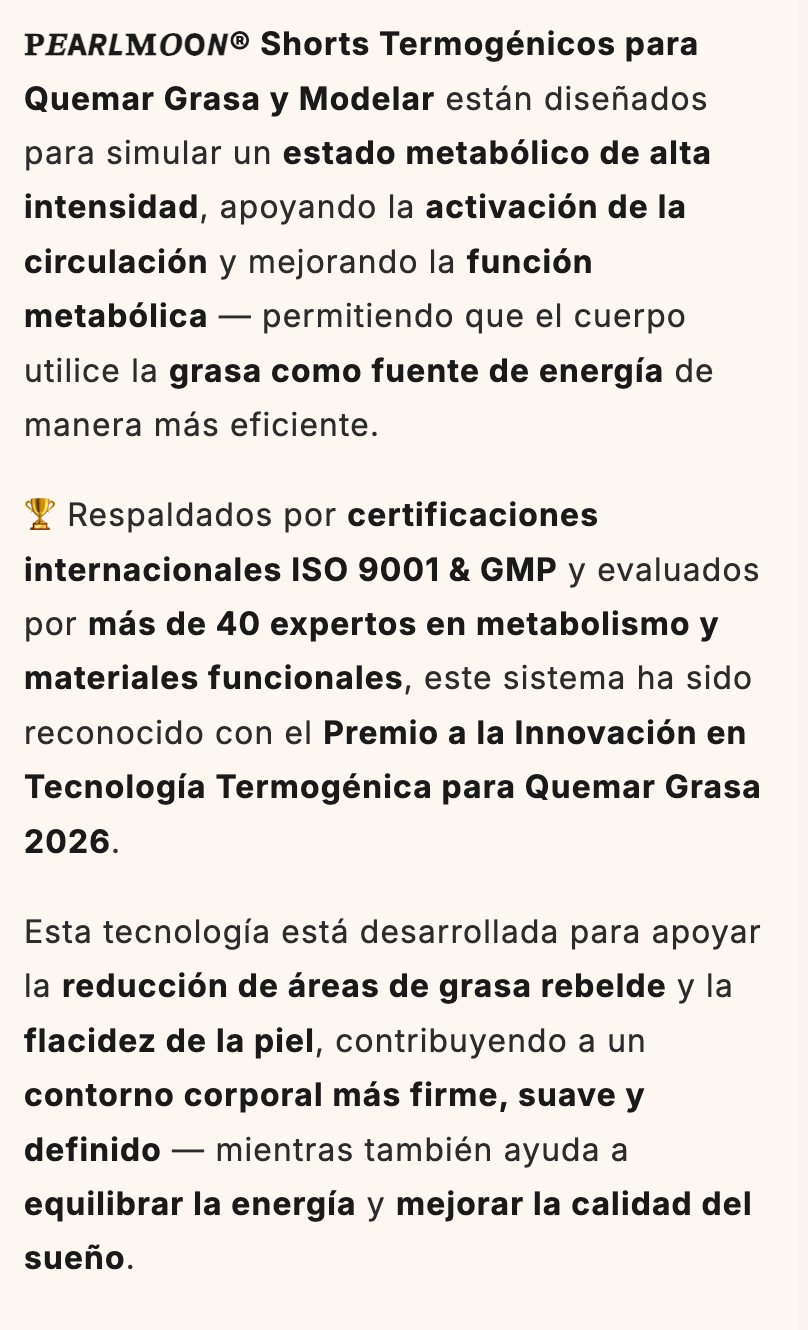 PEARLMOON® Shorts Termogénicos para Quemar Grasa y Modelar están diseñados para simular un estado metabólico de alta intensidad, apoyando la activación de la circulación y mejorando la función metabólica — permitiendo que el cuerpo utilice la grasa como fuente de energía de manera más eficiente.

🏆 Respaldados por certificaciones internacionales ISO 9001 & GMP y evaluados por más de 40 expertos en metabolismo y materiales funcionales, este sistema ha sido reconocido con el Premio a la Innovación en Tecnología Termogénica para Quemar Grasa 2026.

Esta tecnología está desarrollada para apoyar la reducción de áreas de grasa rebelde y la flacidez de la piel, contribuyendo a un contorno corporal más firme, suave y definido — mientras también ayuda a equilibrar la energía y mejorar la calidad del sueño.